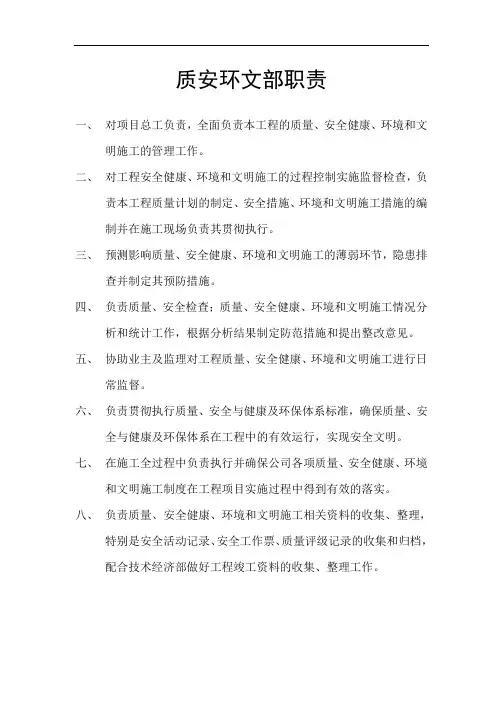 质安环文部职责

一、 对项目总工负责，全面负责本工程的质量、安全健康、环境和文明施工的管理工作。

二、 对工程安全健康、环境和文明施工的过程控制实施监督检查，负责本工程质量计划的制定、安全措施、环境和文明施工措施的编制并在施工现场负责其贯彻执行。

三、 预测影响质量、安全健康、环境和文明施工的薄弱环节，隐患排查并制定其预防措施。

四、 负责质量、安全检查；质量、安全健康、环境和文明施工情况分析和统计工作，根据分析结果制定防范措施和提出整改意见。

五、 协助业主及监理对工程质量、安全健康、环境和文明施工进行日常监督。

六、 负责贯彻执行质量、安全与健康及环保体系标准，确保质量、安全与健康及环保体系在工程中的有效运行，实现安全文明。

七、 在施工全过程中负责执行并确保公司各项质量、安全健康、环境和文明施工制度在工程项目实施过程中得到有效的落实。

八、 负责质量、安全健康、环境和文明施工相关资料的收集、整理，特别是安全活动记录、安全工作票、质量评级记录的收集和归档，配合技术经济部做好工程竣工资料的收集、整理工作。